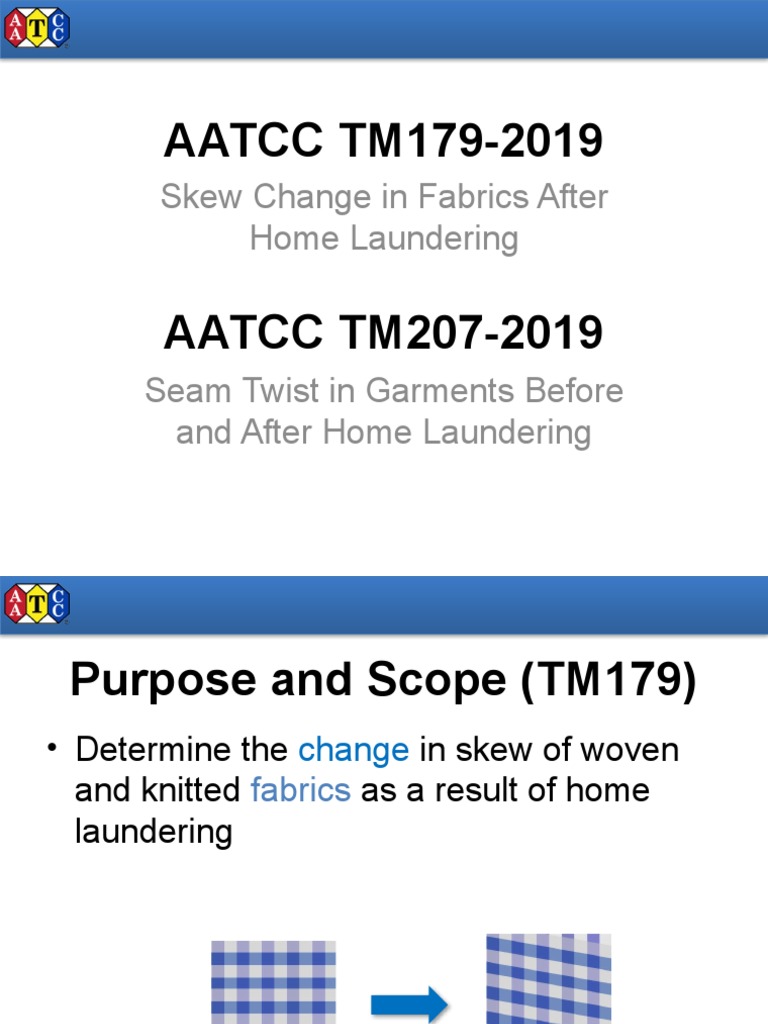 AATCC

AATCC TM179-2019

Skew Change in Fabrics After Home Laundering

AATCC TM207-2019

Seam Twist in Garments Before and After Home Laundering

AATCC

Purpose and Scope (TM179)

• Determine the change in skew of woven and knitted fabrics as a result of home laundering